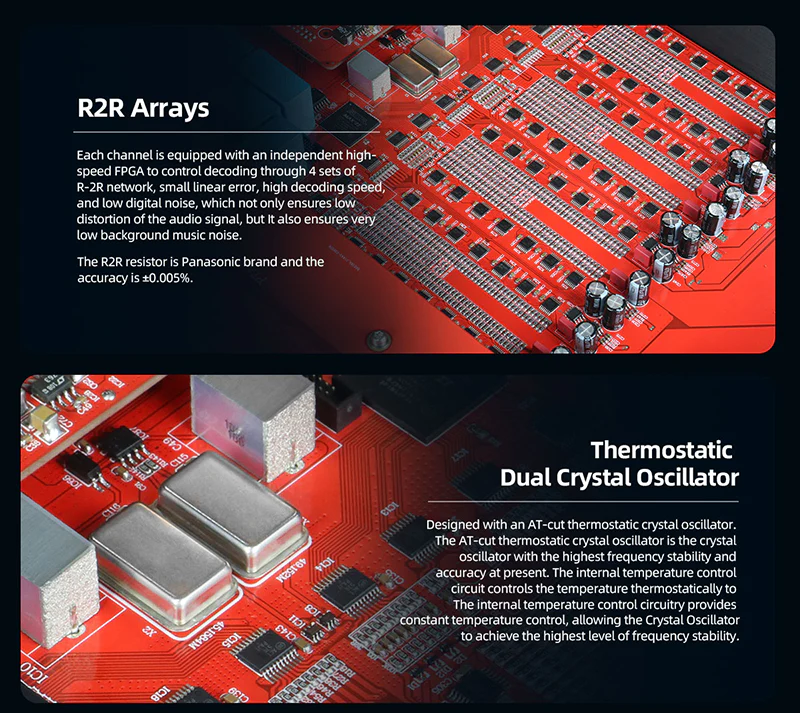 R2R Arrays

Each channel is equipped with an independent high-speed FPGA to control decoding through 4 sets of R-2R network, small linear error, high decoding speed, and low digital noise, which not only ensures low distortion of the audio signal, but It also ensures very low background music noise.

The R2R resistor is Panasonic brand and the accuracy is ±0.005%.

Thermostatic
Dual Crystal Oscillator

Designed with an AT-cut thermostatic crystal oscillator. The AT-cut thermostatic crystal oscillator is the crystal oscillator with the highest frequency stability and accuracy at present. The internal temperature control circuit controls the temperature thermostatically to The internal temperature control circuitry provides constant temperature control, allowing the Crystal Oscillator to achieve the highest level of frequency stability.